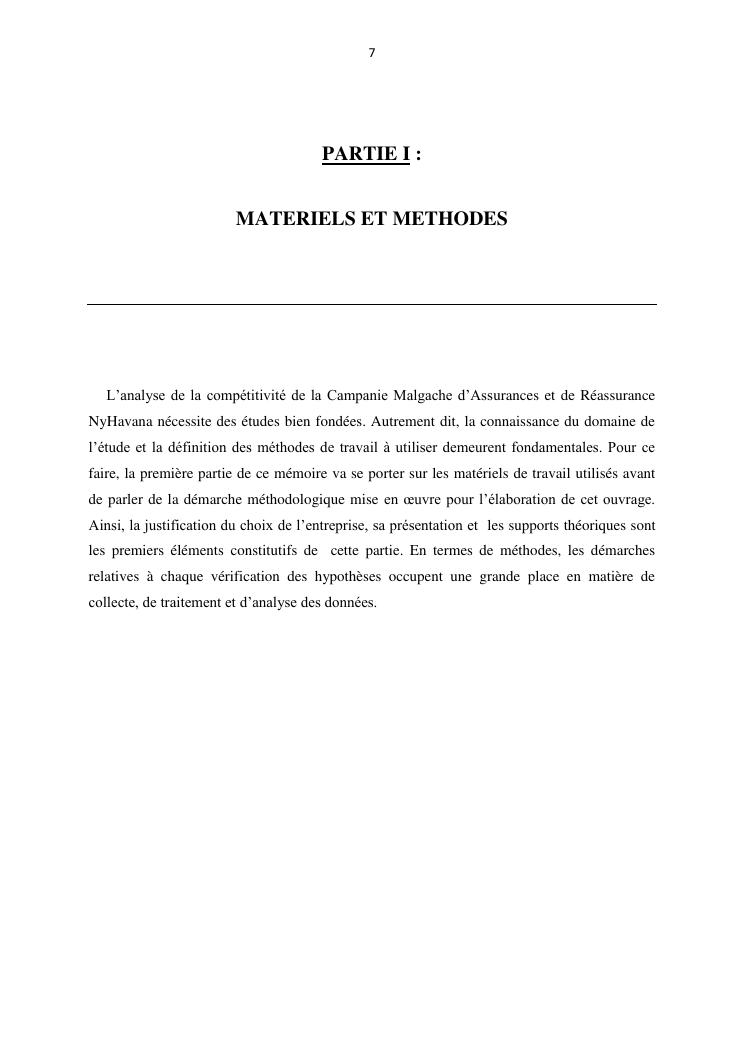 7

PARTIE I :

MATERIELS ET METHODES

L’analyse de la compétitivité de la Campanie Malgache d’Assurances et de Réassurance NyHavana nécessite des études bien fondées. Autrement dit, la connaissance du domaine de l’étude et la définition des méthodes de travail à utiliser demeurent fondamentales. Pour ce faire, la première partie de ce mémoire va se porter sur les matériels de travail utilisés avant de parler de la démarche méthodologique mise en œuvre pour l’élaboration de cet ouvrage. Ainsi, la justification du choix de l’entreprise, sa présentation et les supports théoriques sont les premiers éléments constitutifs de cette partie. En termes de méthodes, les démarches relatives à chaque vérification des hypothèses occupent une grande place en matière de collecte, de traitement et d’analyse des données.